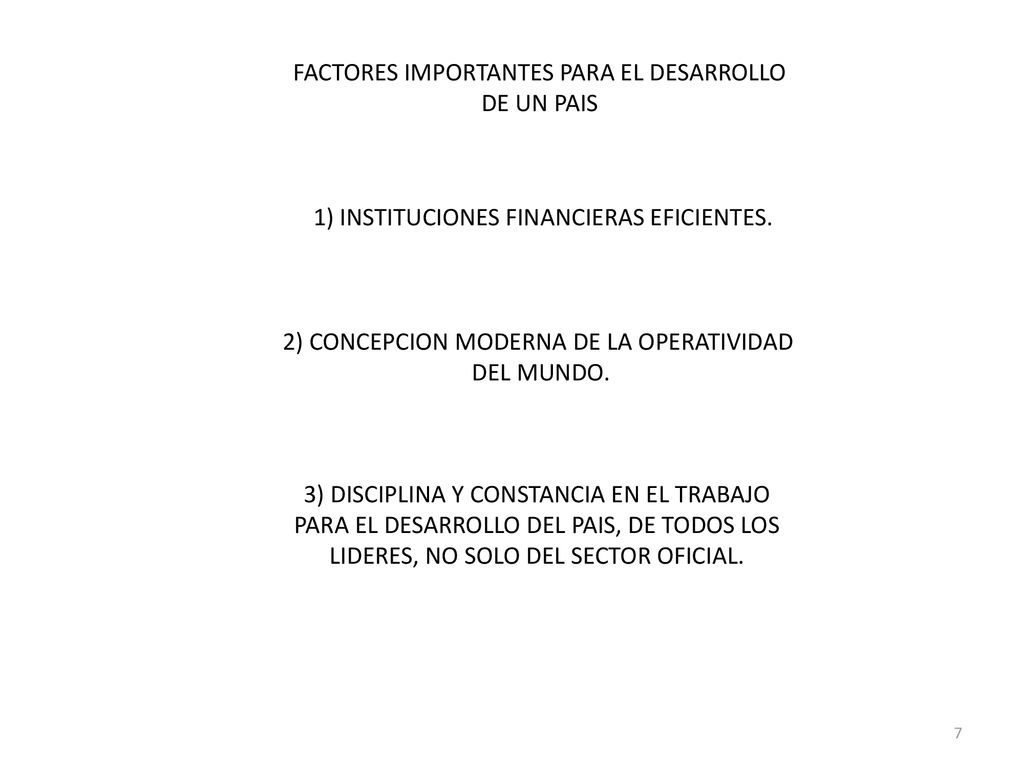 FACTORES IMPORTANTES PARA EL DESARROLLO DE UN PAIS

1) INSTITUCIONES FINANCIERAS EFICIENTES.

2) CONCEPCION MODERNA DE LA OPERATIVIDAD DEL MUNDO.

3) DISCIPLINA Y CONSTANCIA EN EL TRABAJO PARA EL DESARROLLO DEL PAIS, DE TODOS LOS LIDERES, NO SOLO DEL SECTOR OFICIAL.

7